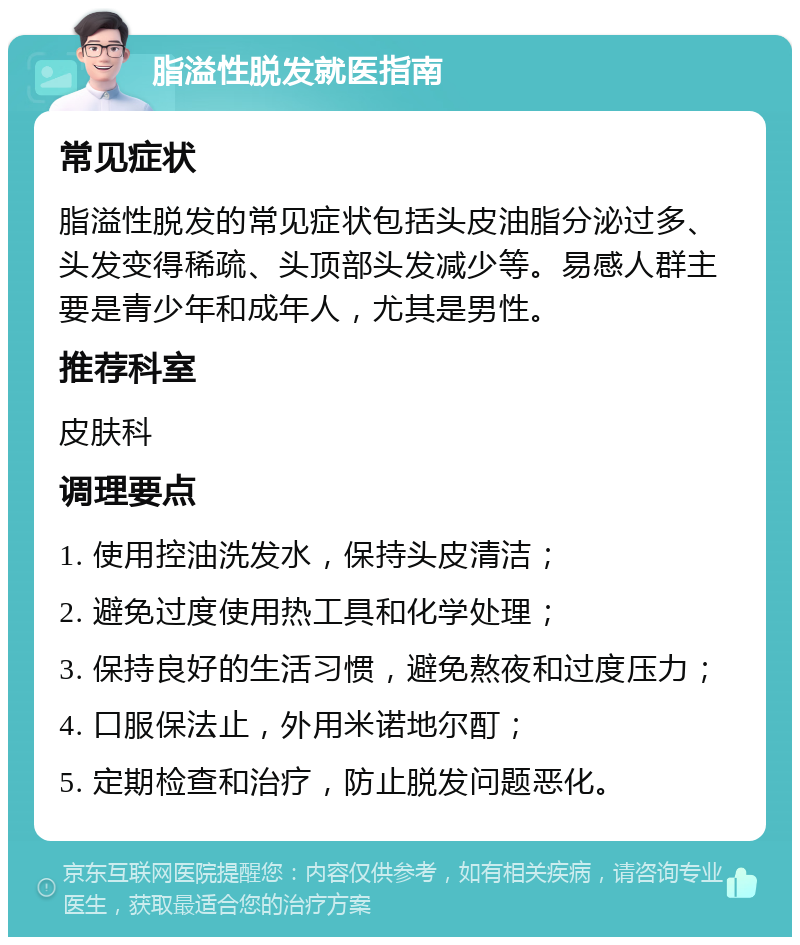 脂溢性脱发就医指南

常见症状

脂溢性脱发的常见症状包括头皮油脂分泌过多、头发变得稀疏、头顶部头发减少等。易感人群主要是青少年和成年人，尤其是男性。

推荐科室

皮肤科

调理要点

1. 使用控油洗发水，保持头皮清洁；

2. 避免过度使用热工具和化学处理；

3. 保持良好的生活习惯，避免熬夜和过度压力；

4. 口服保法止，外用米诺地尔酊；

5. 定期检查和治疗，防止脱发问题恶化。

京东互联网医院提醒您：内容仅供参考，如有相关疾病，请咨询专业医生，获取最适合您的治疗方案